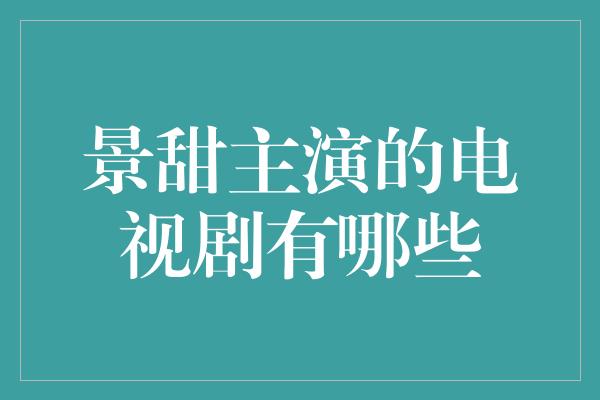 景甜主演的电视剧有哪些